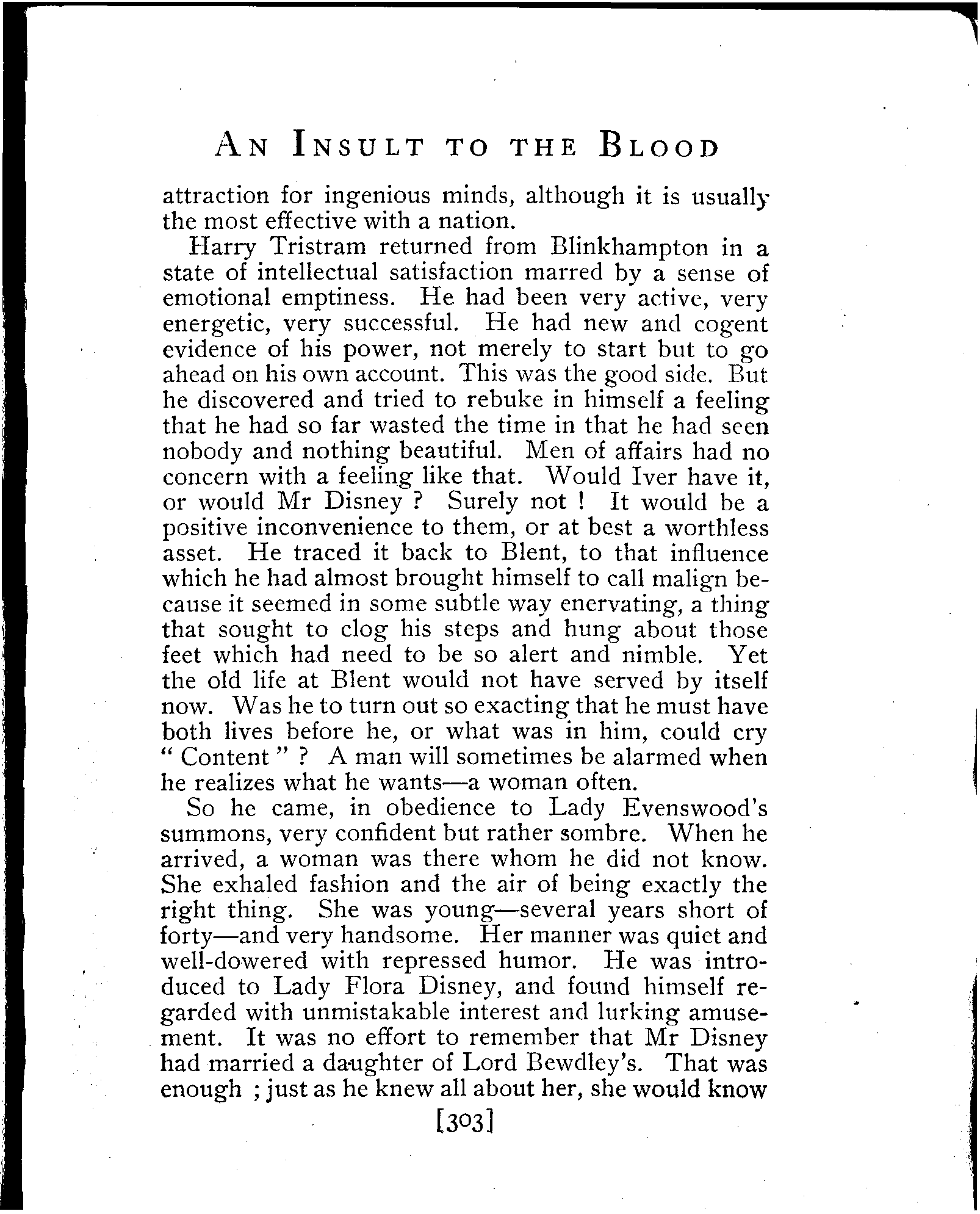 AN INSULT TO THE BLOOD

attraction for ingenious minds, although it is usually the most effective with a nation.

Harry Tristram returned from Blinkhampton in a state of intellectual satisfaction marred by a sense of emotional emptiness. He had been very active, very energetic, very successful. He had new and cogent evidence of his power, not merely to start but to go ahead on his own account. This was the good side. But he discovered and tried to rebuke in himself a feeling that he had so far wasted the time in that he had seen nobody and nothing beautiful. Men of affairs had no concern with a feeling like that. Would Iver have it, or would Mr Disney ? Surely not ! It would be a positive inconvenience to them, or at best a worthless asset. He traced it back to Blent, to that influence which he had almost brought himself to call malign because it seemed in some subtle way enervating, a thing that sought to clog his steps and hung about those feet which had need to be so alert and nimble. Yet the old life at Blent would not have served by itself now. Was he to turn out so exacting that he must have both lives before he, or what was in him, could cry " Content " ? A man will sometimes be alarmed when he realizes what he wants—a woman often.

So he came, in obedience to Lady Evenswood's summons, very confident but rather sombre. When he arrived, a woman was there whom he did not know. She exhaled fashion and the air of being exactly the right thing. She was young—several years short of forty—and very handsome. Her manner was quiet and well-dowered with repressed humor. He was introduced to Lady Flora Disney, and found himself regarded with unmistakable interest and lurking amusement. It was no effort to remember that Mr Disney had married a daughter of Lord Bewdley's. That was enough ; just as he knew all about her, she would know

[303]